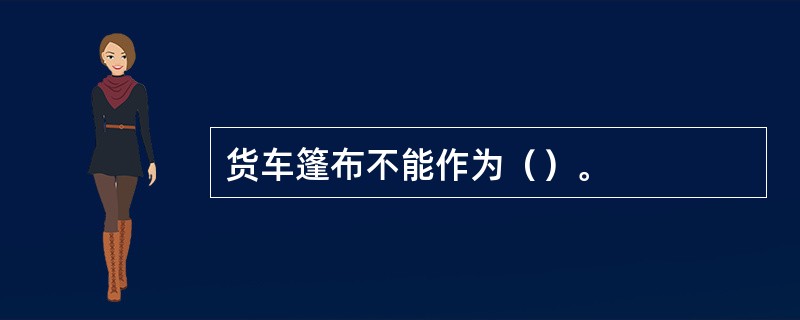 货车篷布不能作为（）。